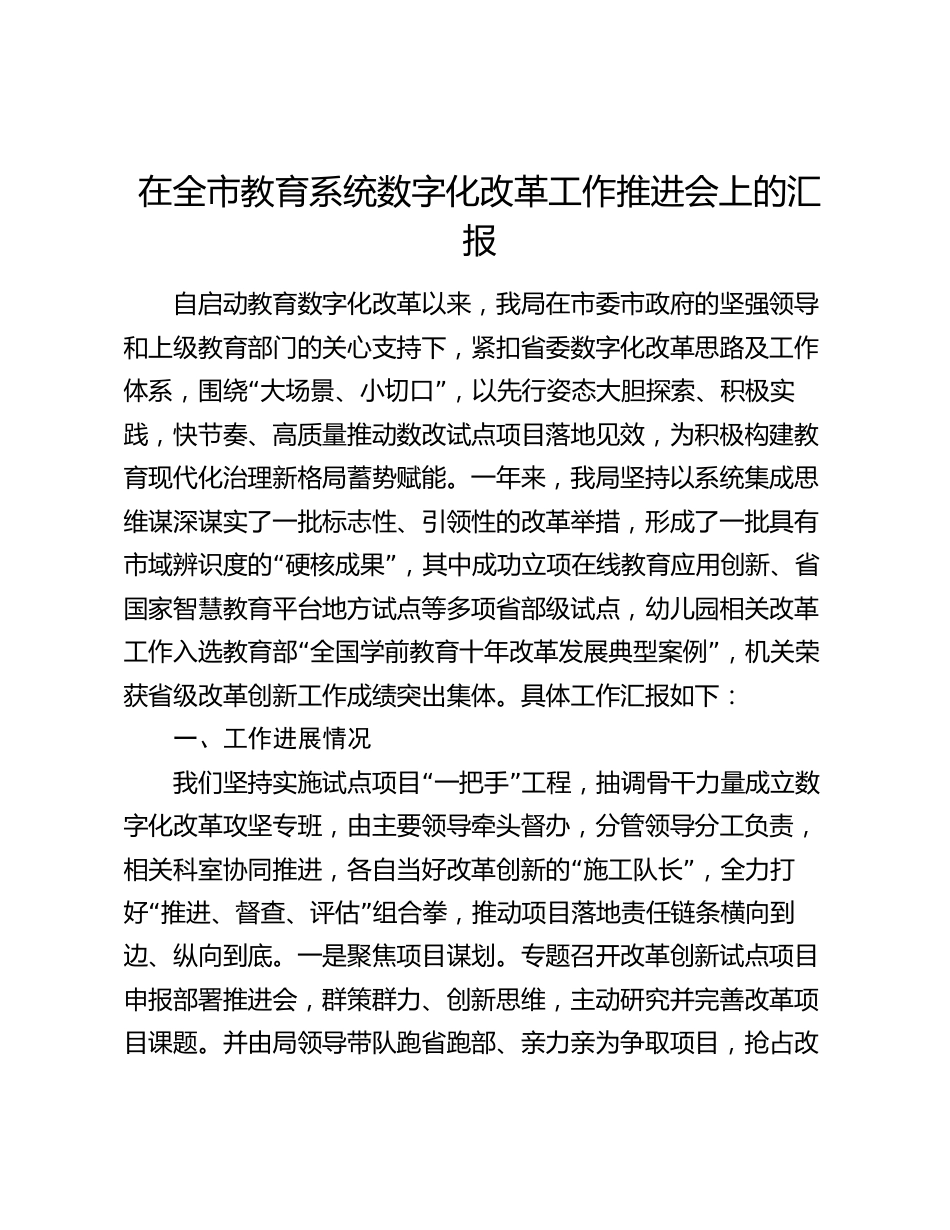 在全市教育系统数字化改革工作推进会上的汇报

自启动教育数字化改革以来，我局在市委市政府的坚强领导和上级教育部门的关心支持下，紧扣省委数字化改革思路及工作体系，围绕“大场景、小切口”，以先行姿态大胆探索、积极实践，快节奏、高质量推动数改试点项目落地见效，为积极构建教育现代化治理新格局蓄势赋能。一年来，我局坚持以系统集成思维谋深谋实了一批标志性、引领性的改革举措，形成了一批具有市域辨识度的“硬核成果”，其中成功立项在线教育应用创新、省国家智慧教育平台地方试点等多项省部级试点，幼儿园相关改革工作入选教育部“全国学前教育十年改革发展典型案例”，机关荣获省级改革创新工作成绩突出集体。具体工作汇报如下：

一、工作进展情况

我们坚持实施试点项目“一把手”工程，抽调骨干力量成立数字化改革攻坚专班，由主要领导牵头督办，分管领导分工负责，相关科室协同推进，各自当好改革创新的“施工队长”，全力打好“推进、督查、评估”组合拳，推动项目落地责任链条横向到边、纵向到底。一是聚焦项目谋划。专题召开改革创新试点项目申报部署推进会，群策群力、创新思维，主动研究并完善改革项目课题。并由局领导带队跑省跑部、亲力亲为争取项目，抢占改